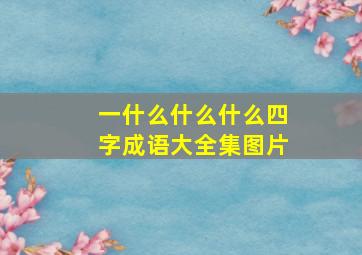 一什么什么什么四字成语大全集图片